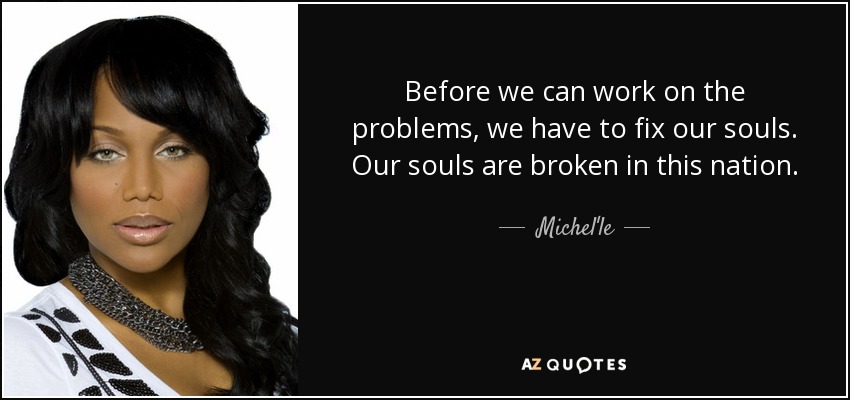 Before we can work on the problems, we have to fix our souls. Our souls are broken in this nation.

— Michel'le —

AZ QUOTES